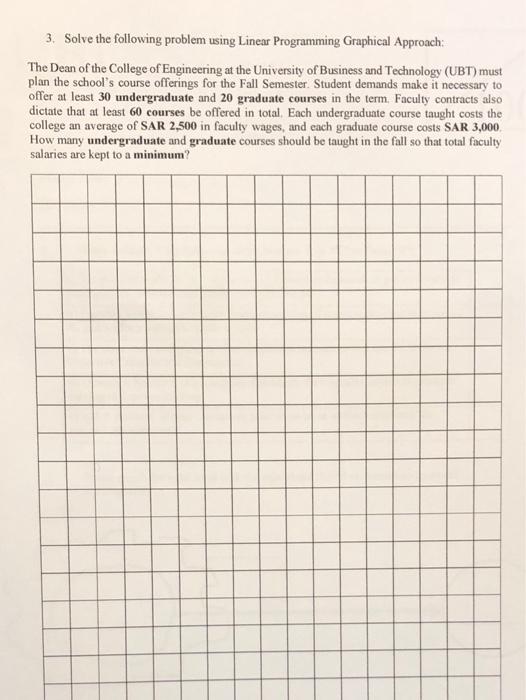 3. Solve the following problem using Linear Programming Graphical Approach:

The Dean of the College of Engineering at the University of Business and Technology (UBT) must plan the school's course offerings for the Fall Semester. Student demands make it necessary to offer at least 30 undergraduate and 20 graduate courses in the term. Faculty contracts also dictate that at least 60 courses be offered in total. Each undergraduate course taught costs the college an average of SAR 2,500 in faculty wages, and each graduate course costs SAR 3,000. How many undergraduate and graduate courses should be taught in the fall so that total faculty salaries are kept to a minimum?